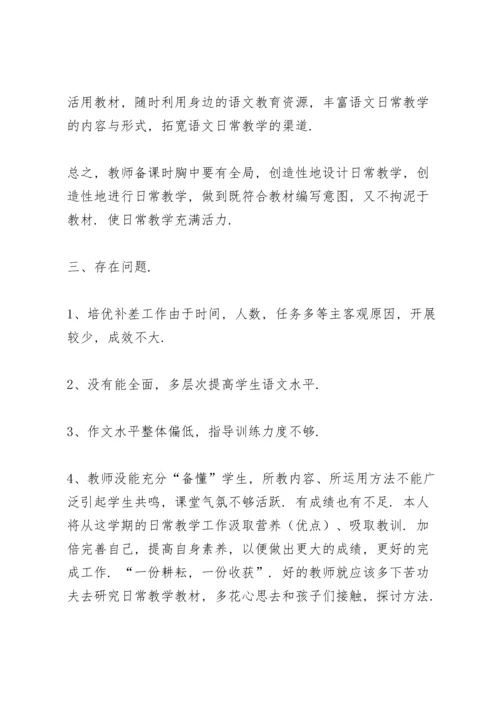 活用教材，随时利用身边的语文教育资源，丰富语文日常教学的内容与形式，拓宽语文日常教学的渠道.

总之，教师备课时胸中要有全局，创造性地设计日常教学，创造性地进行日常教学，做到既符合教材编写意图，又不拘泥于教材. 使日常教学充满活力.

三、存在问题.

1、培优补差工作由于时间，人数，任务多等主客观原因，开展较少，成效不大.

2、没有能全面，多层次提高学生语文水平.

3、作文水平整体偏低，指导训练力度不够.

4、教师没能充分“备懂”学生，所教内容、所运用方法不能广泛引起学生共鸣，课堂气氛不够活跃. 有成绩也有不足. 本人将从这学期的日常教学工作汲取营养（优点）、吸取教训. 加倍完善自己，提高自身素养，以便做出更大的成绩，更好的完成工作. “一份耕耘，一份收获”. 好的教师就应该多下苦功夫去研究日常教学教材，多花心思去和孩子们接触，探讨方法.